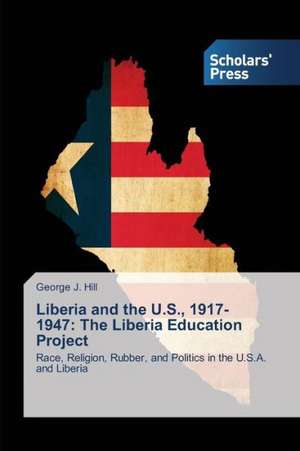 Scholars' Press

George J. Hill

Liberia and the U.S., 1917-1947: The Liberia Education Project

Race, Religion, Rubber, and Politics in the U.S.A. and Liberia